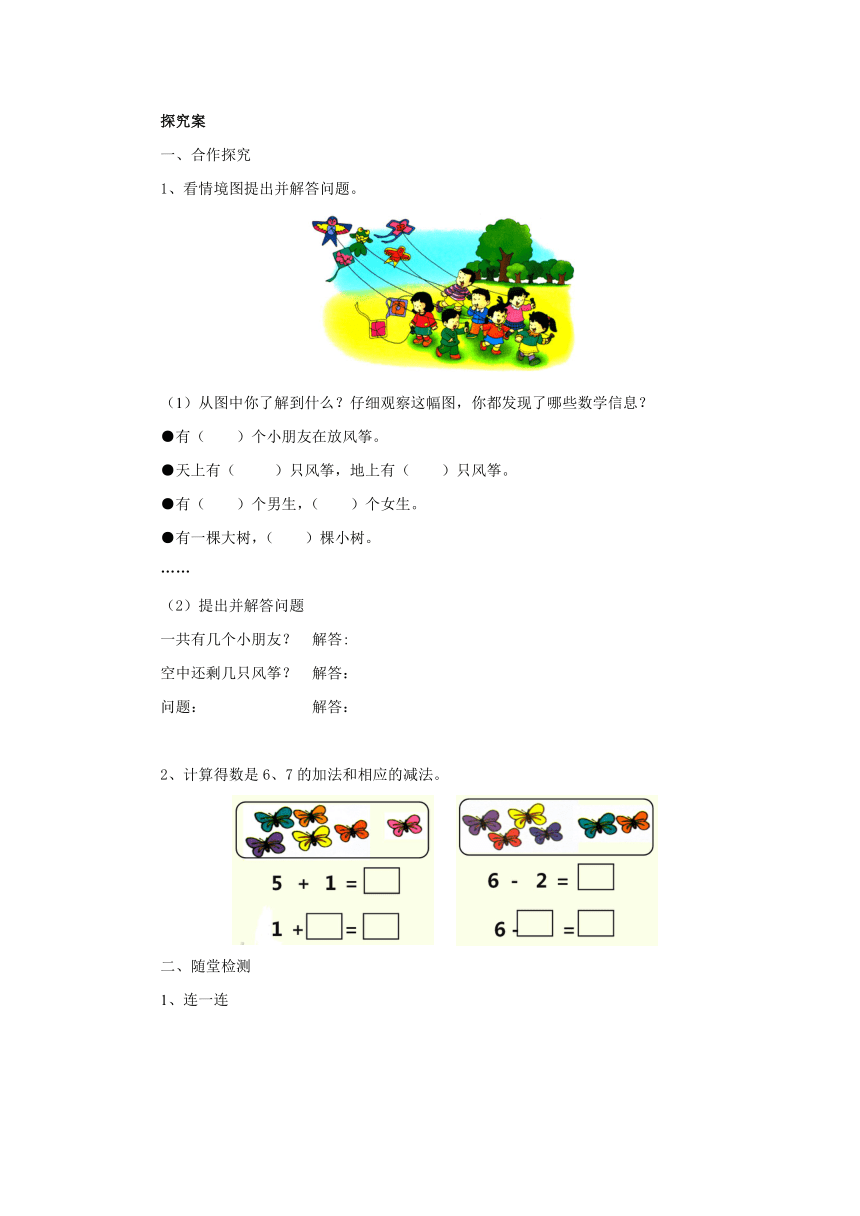 探究案

一、合作探究

1、看情境图提出并解答问题。

（1）从图中你了解到什么？仔细观察这幅图，你都发现了哪些数学信息？

●有（　　）个小朋友在放风筝。

●天上有（　　）只风筝，地上有（　　）只风筝。

●有（　　）个男生，（　　）个女生。

●有一棵大树，（　　）棵小树。

……

（2）提出并解答问题

一共有几个小朋友？　解答:

空中还剩几只风筝？　解答:

问题:　　　　　　　　解答:

2、计算得数是 6、7 的加法和相应的减法。

$5 + 1 = \square$

$1 + \square = \square$

$6 - 2 = \square$

$6 - \square = \square$

二、随堂检测

1、连一连